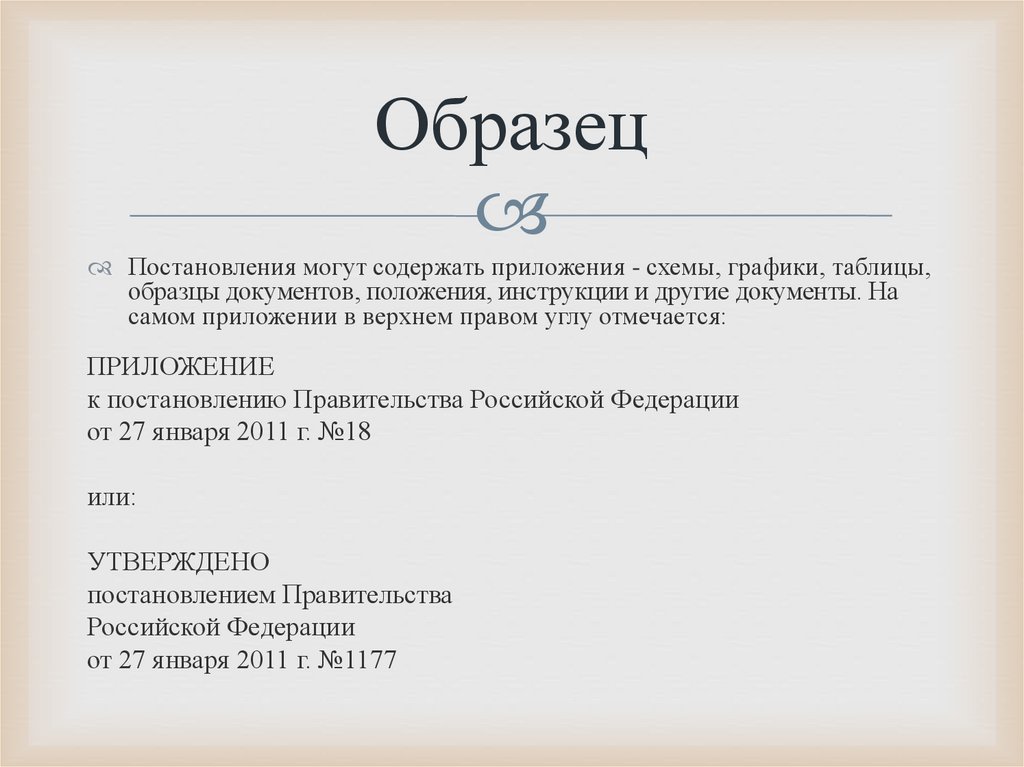 Образец

Постановления могут содержать приложения - схемы, графики, таблицы, образцы документов, положения, инструкции и другие документы. На самом приложении в верхнем правом углу отмечается:

ПРИЛОЖЕНИЕ
к постановлению Правительства Российской Федерации
от 27 января 2011 г. №18

или:

УТВЕРЖДЕНО
постановлением Правительства
Российской Федерации
от 27 января 2011 г. №1177